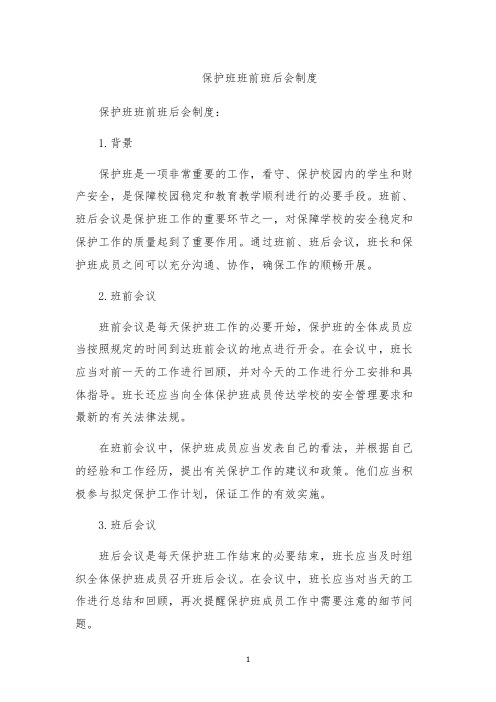 保护班班前班后会制度

保护班班前班后会制度：

1. 背景

保护班是一项非常重要的工作，看守、保护校园内的学生和财产安全，是保障校园稳定和教育教学顺利进行的必要手段。班前、班后会议是保护班工作的重要环节之一，对保障学校的安全稳定和保护工作的质量起到了重要作用。通过班前、班后会议，班长和保护班成员之间可以充分沟通、协作，确保工作的顺畅开展。

2. 班前会议

班前会议是每天保护班工作的必要开始，保护班的全体成员应当按照规定的时间到达班前会议的地点进行开会。在会议中，班长应当对前一天的工作进行回顾，并对今天的工作进行分工安排和具体指导。班长还应当向全体保护班成员传达学校的安全管理要求和最新的有关法律法规。

在班前会议中，保护班成员应当发表自己的看法，并根据自己的经验和工作经历，提出有关保护工作的建议和政策。他们应当积极参与拟定保护工作计划，保证工作的有效实施。

3. 班后会议

班后会议是每天保护班工作结束的必要结束，班长应当及时组织全体保护班成员召开班后会议。在会议中，班长应当对当天的工作进行总结和回顾，再次提醒保护班成员工作中需要注意的细节问题。

1